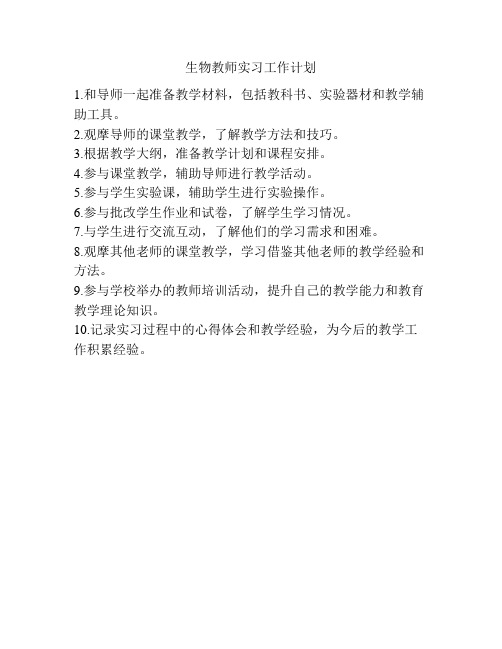 生物教师实习工作计划

1.和导师一起准备教学材料，包括教科书、实验器材和教学辅助工具。

2.观摩导师的课堂教学，了解教学方法和技巧。

3.根据教学大纲，准备教学计划和课程安排。

4.参与课堂教学，辅助导师进行教学活动。

5.参与学生实验课，辅助学生进行实验操作。

6.参与批改学生作业和试卷，了解学生学习情况。

7.与学生进行交流互动，了解他们的学习需求和困难。

8.观摩其他老师的课堂教学，学习借鉴其他老师的教学经验和方法。

9.参与学校举办的教师培训活动，提升自己的教学能力和教育教学理论知识。

10.记录实习过程中的心得体会和教学经验，为今后的教学工作积累经验。